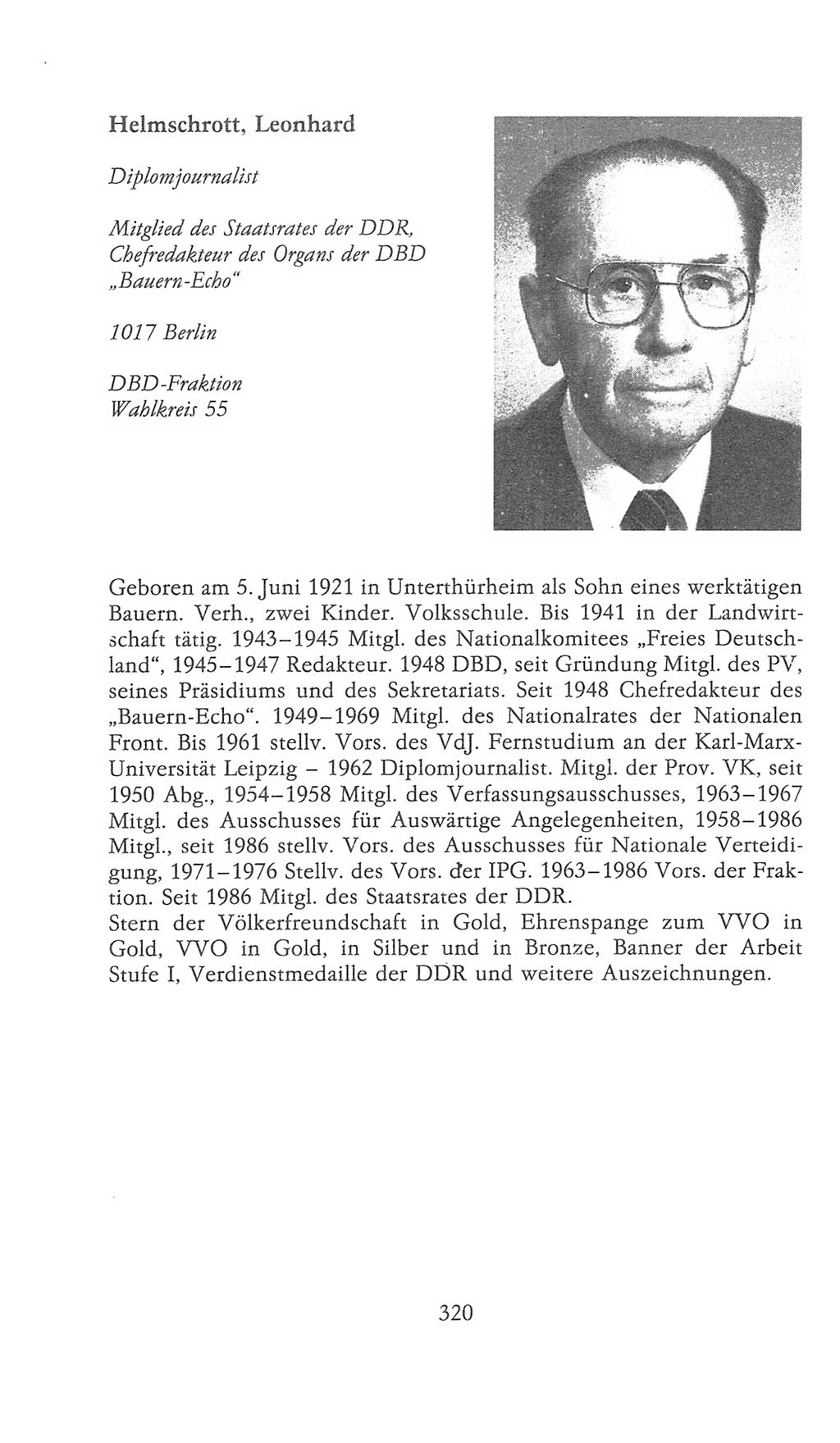 Helmschrott, Leonhard

Diplomjournalist

Mitglied des Staatsrates der DDR, Chefredakteur des Organs der DBD „Bauern-Echo“

1017 Berlin

DBD-Fraktion
Wahlkreis 55

Geboren am 5. Juni 1921 in Unterthürheim als Sohn eines werktätigen Bauern. Verh., zwei Kinder. Volksschule. Bis 1941 in der Landwirtschaft tätig. 1943–1945 Mitgl. des Nationalkomitees „Freies Deutschland“, 1945–1947 Redakteur. 1948 DBD, seit Gründung Mitgl. des PV, seines Präsidiums und des Sekretariats. Seit 1948 Chefredakteur des „Bauern-Echo“. 1949–1969 Mitgl. des Nationalrates der Nationalen Front. Bis 1961 stellv. Vors. des VdJ. Fernstudium an der Karl-Marx-Universität Leipzig – 1962 Diplomjournalist. Mitgl. der Prov. VK, seit 1950 Abg., 1954–1958 Mitgl. des Verfassungsausschusses, 1963–1967 Mitgl. des Ausschusses für Auswärtige Angelegenheiten, 1958–1986 Mitgl., seit 1986 stellv. Vors. des Ausschusses für Nationale Verteidigung, 1971–1976 Stellv. des Vors. der IPG. 1963–1986 Vors. der Fraktion. Seit 1986 Mitgl. des Staatsrates der DDR.
Stern der Völkerfreundschaft in Gold, Ehrenspange zum VVO in Gold, VVO in Gold, in Silber und in Bronze, Banner der Arbeit Stufe I, Verdienstmedaille der DDR und weitere Auszeichnungen.

320